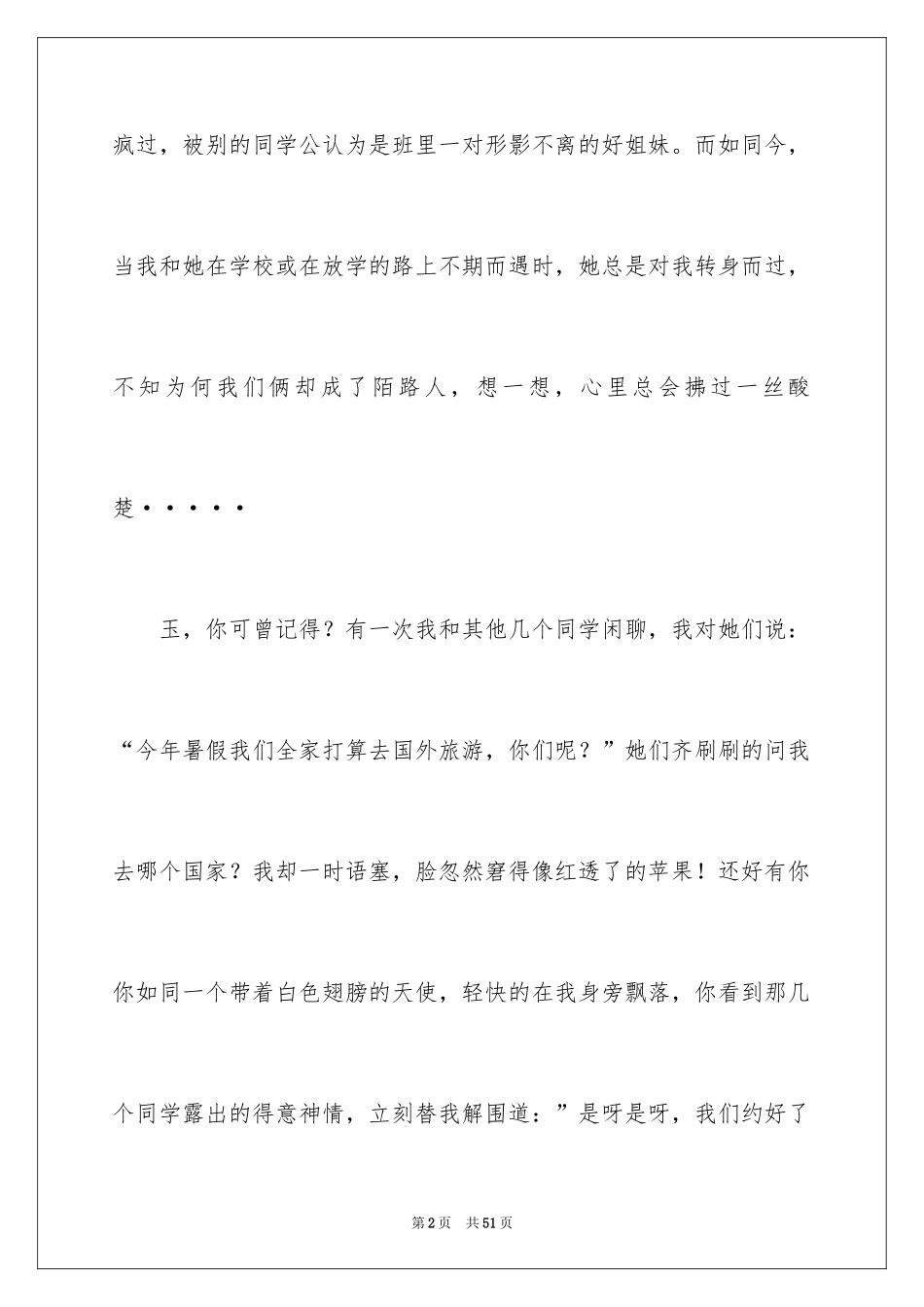 疯过，被别的同学公认为是班里一对形影不离的好姐妹。而如同今，当我和她在学校或在放学的路上不期而遇时，她总是对我转身而过，不知为何我们俩却成了陌路人，想一想，心里总会拂过一丝酸楚·····

玉，你可曾记得？有一次我和其他几个同学闲聊，我对她们说：“今年暑假我们全家打算去国外旅游，你们呢？”她们齐刷刷的问我去哪个国家？我却一时语塞，脸忽然窘得像红透了的苹果！还好有你你如同一个带着白色翅膀的天使，轻快的在我身旁飘落，你看到那几个同学露出的得意神情，立刻替我解围道：”是呀是呀，我们约好了

第2页 共51页